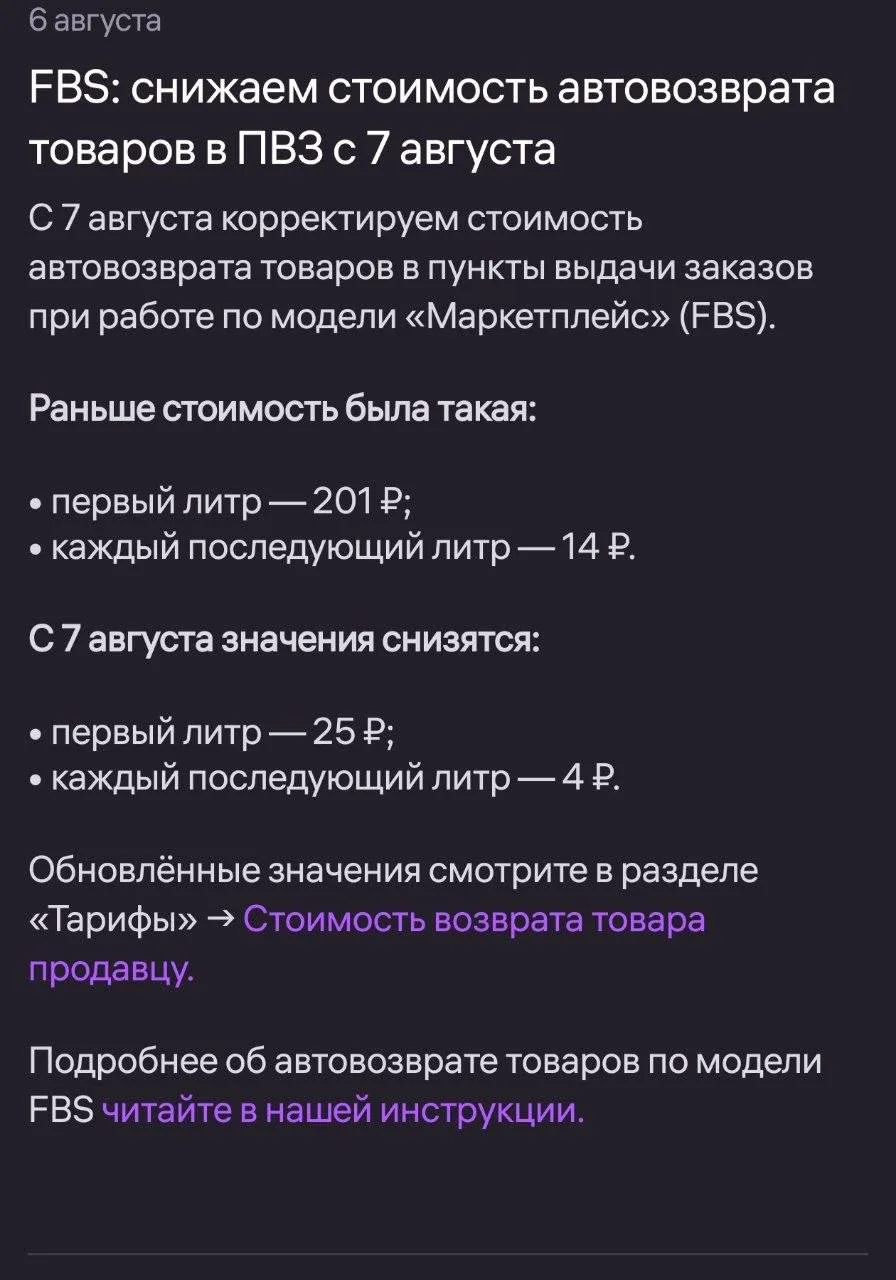 6 августа

FBS: снижаем стоимость автовозврата товаров в ПВЗ с 7 августа

С 7 августа корректируем стоимость автовозврата товаров в пункты выдачи заказов при работе по модели «Маркетплейс» (FBS).

Раньше стоимость была такая:

• первый литр — 201 ₽;
• каждый последующий литр — 14 ₽.

С 7 августа значения снизятся:

• первый литр — 25 ₽;
• каждый последующий литр — 4 ₽.

Обновлённые значения смотрите в разделе «Тарифы» → Стоимость возврата товара продавцу.

Подробнее об автовозврате товаров по модели FBS читайте в нашей инструкции.